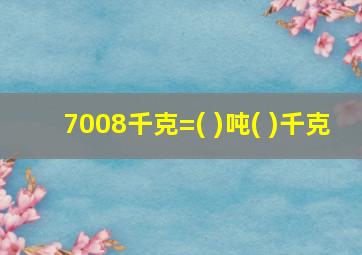 7008千克=( )吨( )千克